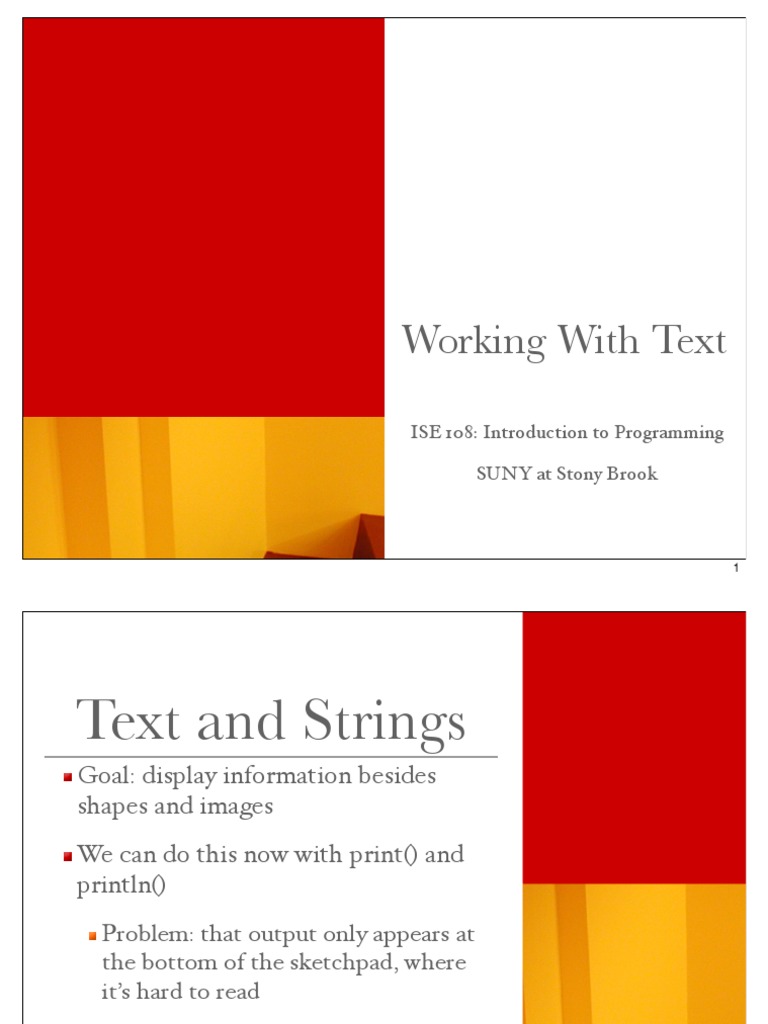 Working With Text

ISE 108: Introduction to Programming

SUNY at Stony Brook

1

Text and Strings

• Goal: display information besides shapes and images

• We can do this now with print() and println()

• Problem: that output only appears at the bottom of the sketchpad, where it's hard to read